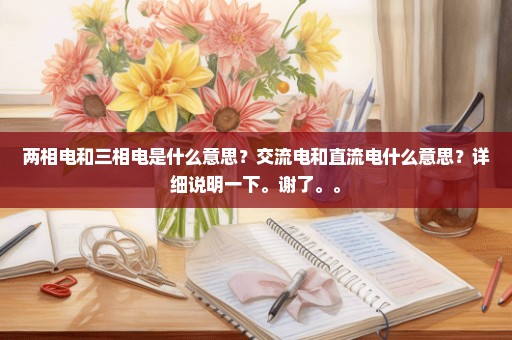 两相电和三相电是什么意思？交流电和直流电什么意思？详细说明一下。谢了。。